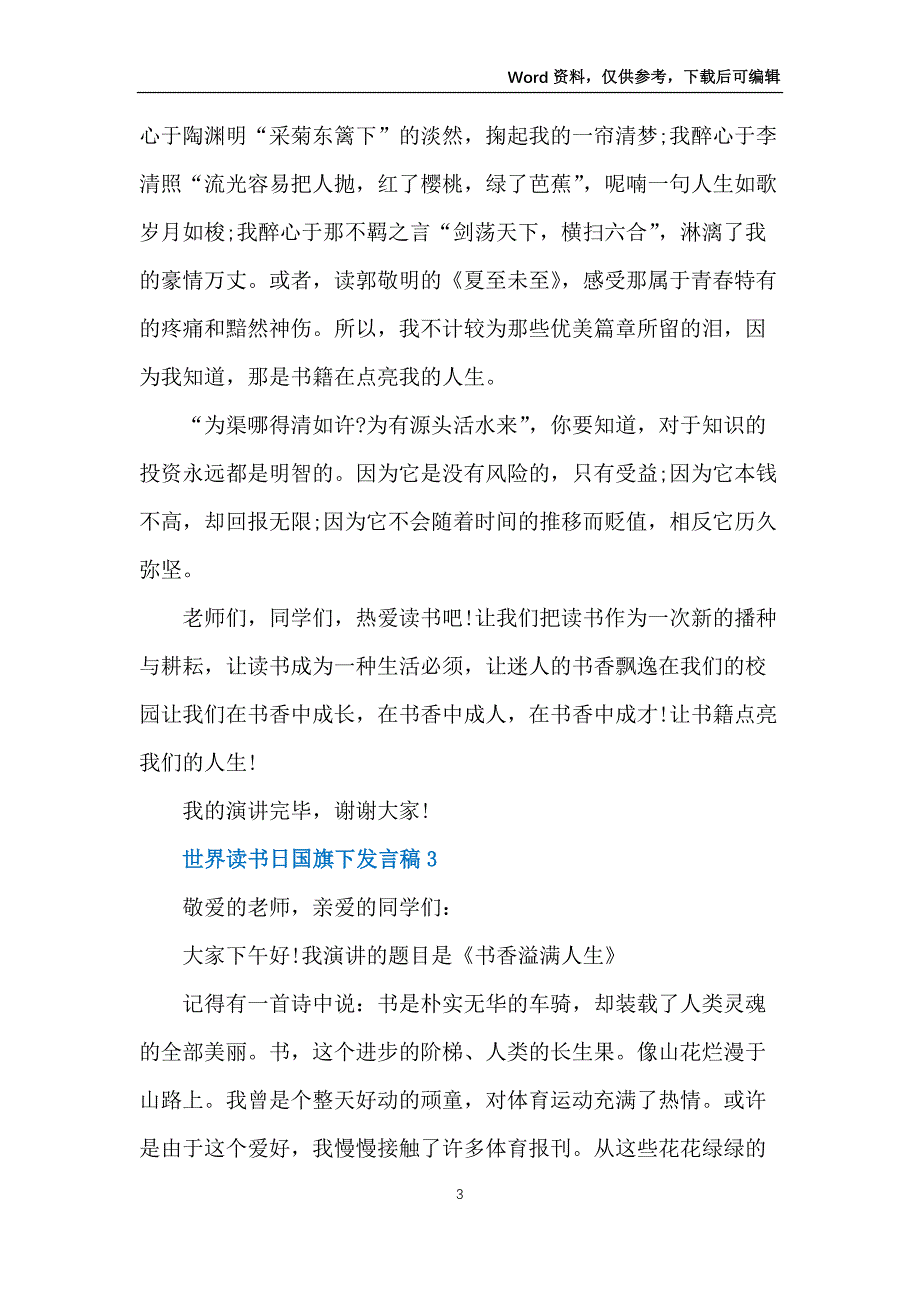 Word 资料，仅供参考，下载后可编辑

心于陶渊明“采菊东篱下”的淡然，掬起我的一帘清梦;我醉心于李清照“流光容易把人抛，红了樱桃，绿了芭蕉”，呢喃一句人生如歌岁月如梭;我醉心于那不羁之言“剑荡天下，横扫六合”，淋漓了我的豪情万丈。或者，读郭敬明的《夏至未至》，感受那属于青春特有的疼痛和黯然神伤。所以，我不计较为那些优美篇章所留的泪，因为我知道，那是书籍在点亮我的人生。

“为渠哪得清如许?为有源头活水来”，你要知道，对于知识的投资永远都是明智的。因为它是没有风险的，只有受益;因为它本钱不高，却回报无限;因为它不会随着时间的推移而贬值，相反它历久弥坚。

老师们，同学们，热爱读书吧!让我们把读书作为一次新的播种与耕耘，让读书成为一种生活必须，让迷人的书香飘逸在我们的校园让我们在书香中成长，在书香中成人，在书香中成才!让书籍点亮我们的人生!

我的演讲完毕，谢谢大家!

世界读书日国旗下发言稿 3

敬爱的老师，亲爱的同学们:

大家下午好!我演讲的题目是《书香溢满人生》

记得有一首诗中说：书是朴实无华的车骑，却装载了人类灵魂的全部美丽。书，这个进步的阶梯、人类的长生果。像山花烂漫于山路上。我曾是个整天好动的顽童，对体育运动充满了热情。或许是由于这个爱好，我慢慢接触了许多体育报刊。从这些花花绿绿的

3